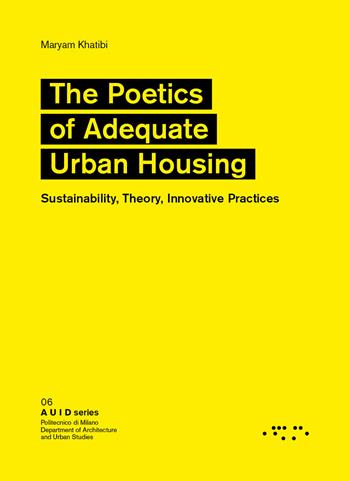 Maryam Khatibi

The Poetics of Adequate Urban Housing

Sustainability, Theory, Innovative Practices

06
A U I D series
Politecnico di Milano
Department of Architecture and Urban Studies